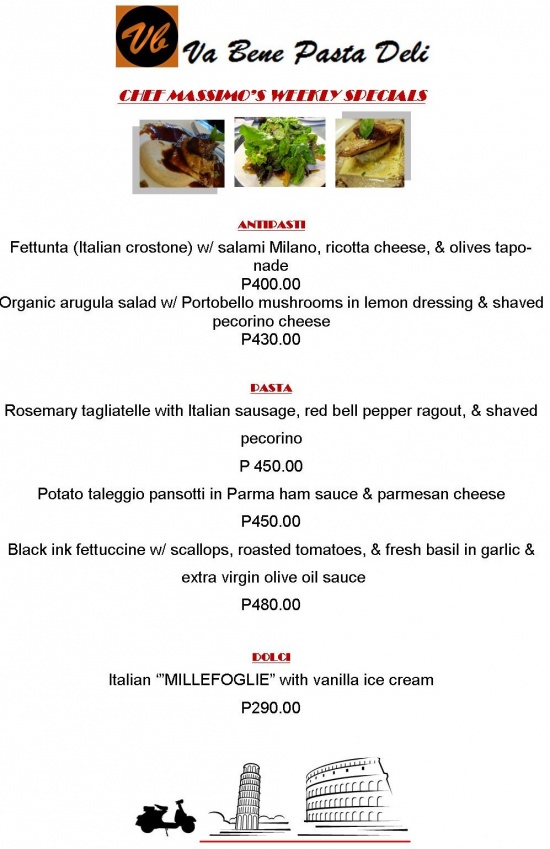 Vb Va Bene Pasta Deli

CHEF MASSIMO'S WEEKLY SPECIALS

ANTIPASTI

Fettunta (Italian crostone) w/ salami Milano, ricotta cheese, & olives taponade
P400.00
Organic arugula salad w/ Portobello mushrooms in lemon dressing & shaved pecorino cheese
P430.00

PASTA

Rosemary tagliatelle with Italian sausage, red bell pepper ragout, & shaved pecorino
P 450.00
Potato taleggio pansotti in Parma ham sauce & parmesan cheese
P450.00
Black ink fettuccine w/ scallops, roasted tomatoes, & fresh basil in garlic & extra virgin olive oil sauce
P480.00

DOLCI

Italian '"MILLEFOGLIE" with vanilla ice cream
P290.00